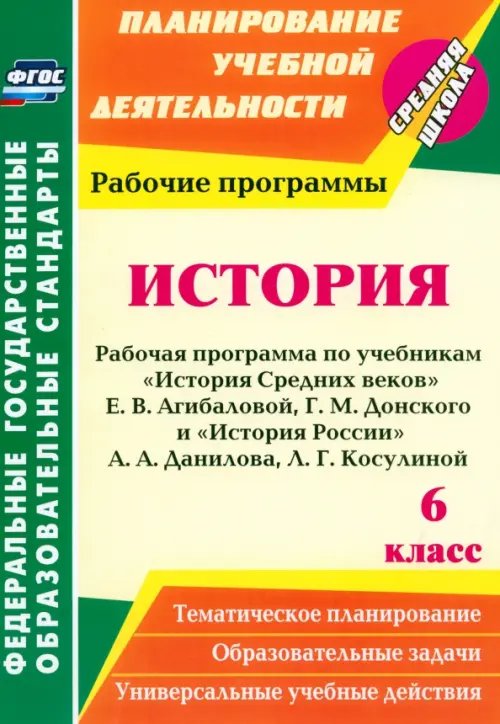 ФГОС

ФЕДЕРАЛЬНЫЕ ГОСУДАРСТВЕННЫЕ ОБРАЗОВАТЕЛЬНЫЕ СТАНДАРТЫ

ПЛАНИРОВАНИЕ УЧЕБНОЙ ДЕЯТЕЛЬНОСТИ

СРЕДНЯЯ ШКОЛА

Рабочие программы

ИСТОРИЯ

Рабочая программа по учебникам «История Средних веков» Е. В. Агибаловой, Г. М. Донского и «История России» А. А. Данилова, Л. Г. Косулиной

6 класс

Тематическое планирование

Образовательные задачи

Универсальные учебные действия